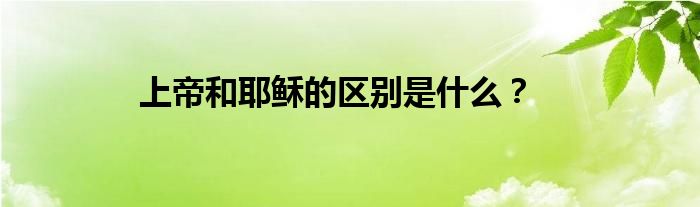 上帝和耶稣的区别是什么？